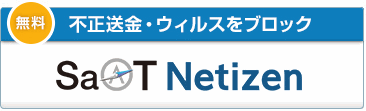 無料 不正送金・ウィルスをブロック

SaAT Netizen